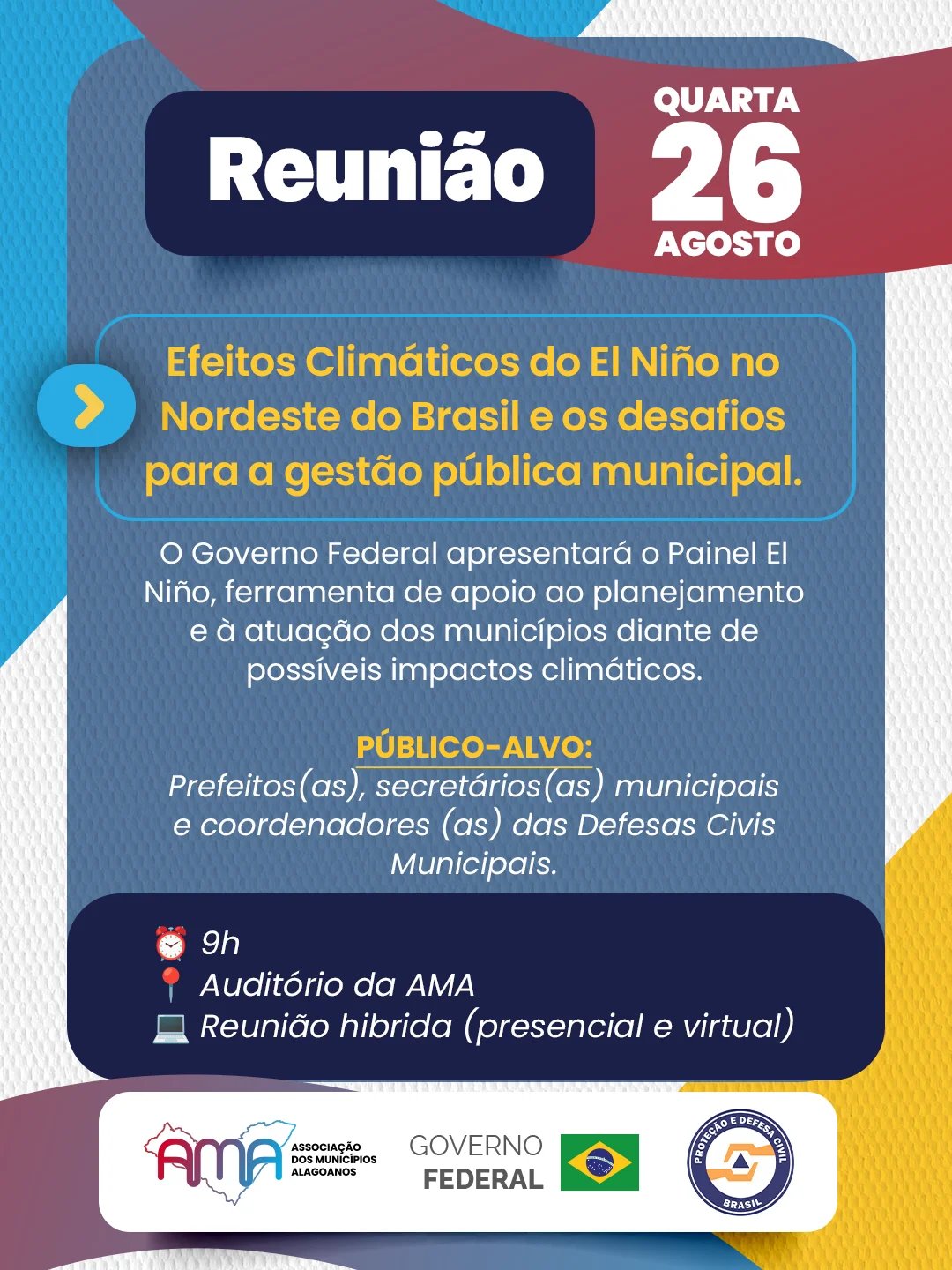 Reunião

QUARTA
26
AGOSTO

Efeitos Climáticos do El Niño no Nordeste do Brasil e os desafios para a gestão pública municipal.

O Governo Federal apresentará o Painel El Niño, ferramenta de apoio ao planejamento e à atuação dos municípios diante de possíveis impactos climáticos.

PÚBLICO-ALVO:
Prefeitos(as), secretários(as) municipais e coordenadores (as) das Defesas Civis Municipais.

⏰ 9h
📍 Auditório da AMA
💻 Reunião hibrida (presencial e virtual)

AMA
ASSOCIAÇÃO
DOS MUNICÍPIOS
ALAGOANOS

GOVERNO
FEDERAL

PROTEÇÃO E DEFESA CIVIL
BRASIL